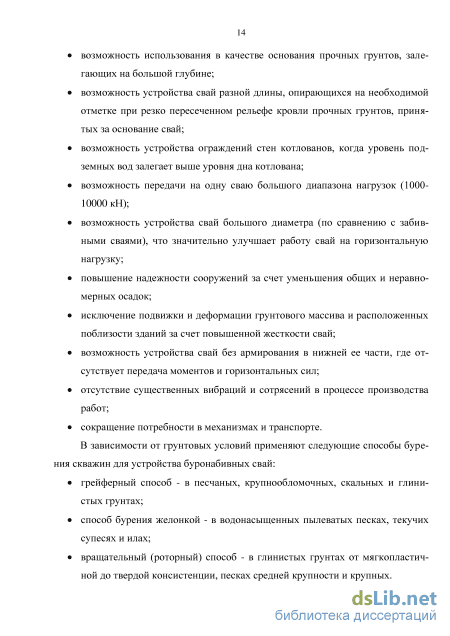 14

• возможность использования в качестве основания прочных грунтов, залегающих на большой глубине;

• возможность устройства свай разной длины, опирающихся на необходимой отметке при резко пересеченном рельефе кровли прочных грунтов, принятых за основание свай;

• возможность устройства ограждений стен котлованов, когда уровень подземных вод залегает выше уровня дна котлована;

• возможность передачи на одну сваю большого диапазона нагрузок (1000-10000 кН);

• возможность устройства свай большого диаметра (по сравнению с забивными сваями), что значительно улучшает работу свай на горизонтальную нагрузку;

• повышение надежности сооружений за счет уменьшения общих и неравномерных осадок;

• исключение подвижки и деформации грунтового массива и расположенных поблизости зданий за счет повышенной жесткости свай;

• возможность устройства свай без армирования в нижней ее части, где отсутствует передача моментов и горизонтальных сил;

• отсутствие существенных вибраций и сотрясений в процессе производства работ;

• сокращение потребности в механизмах и транспорте.

В зависимости от грунтовых условий применяют следующие способы бурения скважин для устройства буронабивных свай:

• грейферный способ - в песчаных, крупнообломочных, скальных и глинистых грунтах;

• способ бурения желонкой - в водонасыщенных пылеватых песках, текучих супесях и илах;

• вращательный (роторный) способ - в глинистых грунтах от мягкопластичной до твердой консистенции, песках средней крупности и крупных.

dsLib.net
библиотека диссертаций